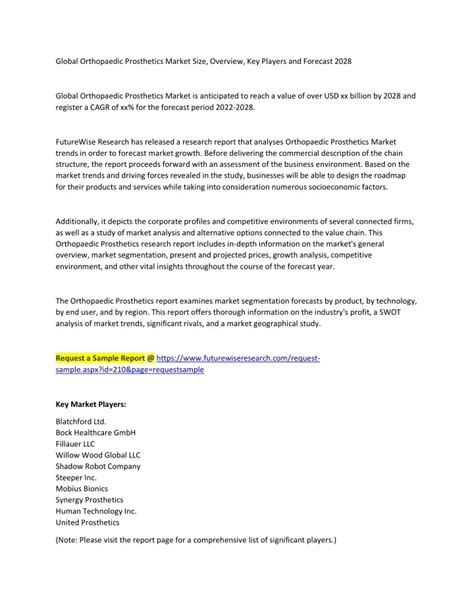 Global Orthopaedic Prosthetics Market Size, Overview, Key Players and Forecast 2028

Global Orthopaedic Prosthetics Market is anticipated to reach a value of over USD xx billion by 2028 and register a CAGR of xx% for the forecast period 2022-2028.

FutureWise Research has released a research report that analyses Orthopaedic Prosthetics Market trends in order to forecast market growth. Before delivering the commercial description of the chain structure, the report proceeds forward with an assessment of the business environment. Based on the market trends and driving forces revealed in the study, businesses will be able to design the roadmap for their products and services while taking into consideration numerous socioeconomic factors.

Additionally, it depicts the corporate profiles and competitive environments of several connected firms, as well as a study of market analysis and alternative options connected to the value chain. This Orthopaedic Prosthetics research report includes in-depth information on the market's general overview, market segmentation, present and projected prices, growth analysis, competitive environment, and other vital insights throughout the course of the forecast year.

The Orthopaedic Prosthetics report examines market segmentation forecasts by product, by technology, by end user, and by region. This report offers thorough information on the industry's profit, a SWOT analysis of market trends, significant rivals, and a market geographical study.

Request a Sample Report @ https://www.futurewiseresearch.com/request-sample.aspx?id=210&page=requestsample

Key Market Players:

Blatchford Ltd.
Bock Healthcare GmbH
Fillauer LLC
Willow Wood Global LLC
Shadow Robot Company
Steeper Inc.
Mobius Bionics
Synergy Prosthetics
Human Technology Inc.
United Prosthetics

(Note: Please visit the report page for a comprehensive list of significant players.)